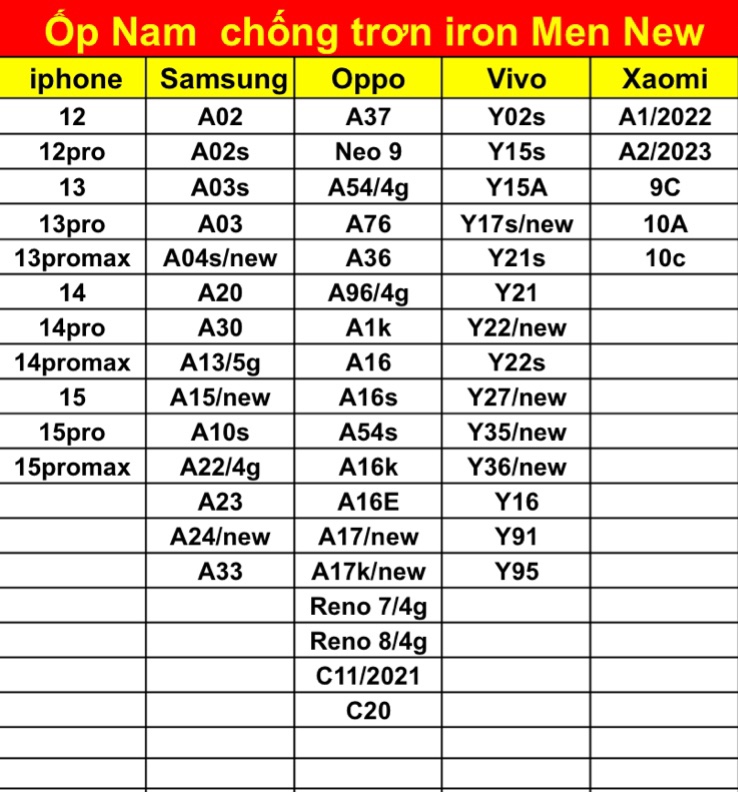 Ốp Nam  chống trơn iron Men New

| iphone | Samsung | Oppo | Vivo | Xaomi |
|---|---|---|---|---|
| 12 | A02 | A37 | Y02s | A1/2022 |
| 12pro | A02s | Neo 9 | Y15s | A2/2023 |
| 13 | A03s | A54/4g | Y15A | 9C |
| 13pro | A03 | A76 | Y17s/new | 10A |
| 13promax | A04s/new | A36 | Y21s | 10c |
| 14 | A20 | A96/4g | Y21 | |
| 14pro | A30 | A1k | Y22/new | |
| 14promax | A13/5g | A16 | Y22s | |
| 15 | A15/new | A16s | Y27/new | |
| 15pro | A10s | A54s | Y35/new | |
| 15promax | A22/4g | A16k | Y36/new | |
| | A23 | A16E | Y16 | |
| | A24/new | A17/new | Y91 | |
| | A33 | A17k/new | Y95 | |
| | | Reno 7/4g | | |
| | | Reno 8/4g | | |
| | | C11/2021 | | |
| | | C20 | | |
| | | | | |
| | | | | |